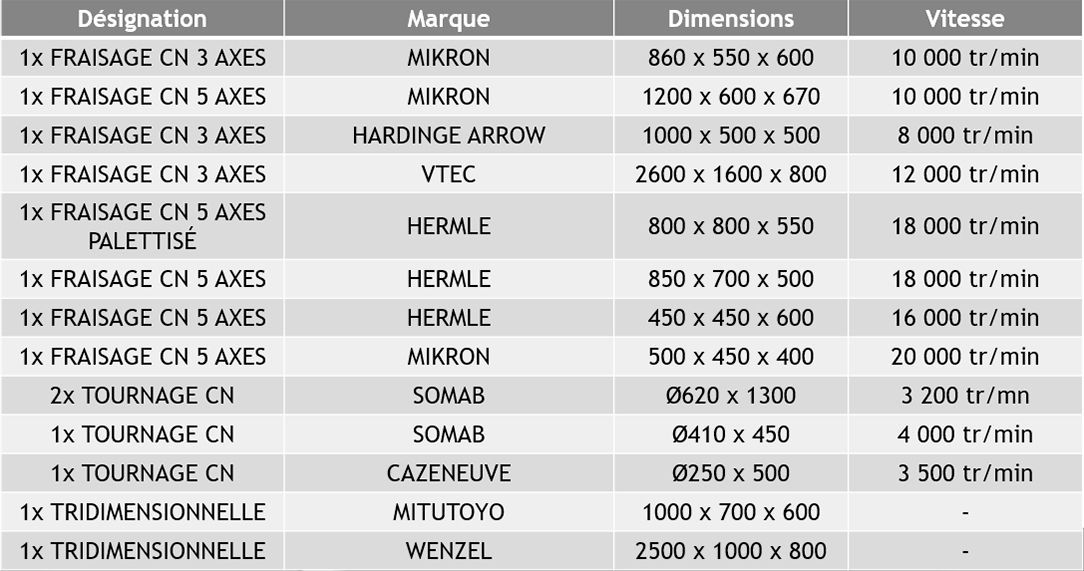 | Désignation | Marque | Dimensions | Vitesse |
|---|---|---|---|
| 1x FRAISAGE CN 3 AXES | MIKRON | 860 x 550 x 600 | 10 000 tr/min |
| 1x FRAISAGE CN 5 AXES | MIKRON | 1200 x 600 x 670 | 10 000 tr/min |
| 1x FRAISAGE CN 3 AXES | HARDINGE ARROW | 1000 x 500 x 500 | 8 000 tr/min |
| 1x FRAISAGE CN 3 AXES | VTEC | 2600 x 1600 x 800 | 12 000 tr/min |
| 1x FRAISAGE CN 5 AXES PALETTISÉ | HERMLE | 800 x 800 x 550 | 18 000 tr/min |
| 1x FRAISAGE CN 5 AXES | HERMLE | 850 x 700 x 500 | 18 000 tr/min |
| 1x FRAISAGE CN 5 AXES | HERMLE | 450 x 450 x 600 | 16 000 tr/min |
| 1x FRAISAGE CN 5 AXES | MIKRON | 500 x 450 x 400 | 20 000 tr/min |
| 2x TOURNAGE CN | SOMAB | Ø620 x 1300 | 3 200 tr/mn |
| 1x TOURNAGE CN | SOMAB | Ø410 x 450 | 4 000 tr/min |
| 1x TOURNAGE CN | CAZENEUVE | Ø250 x 500 | 3 500 tr/min |
| 1x TRIDIMENSIONNELLE | MITUTOYO | 1000 x 700 x 600 | - |
| 1x TRIDIMENSIONNELLE | WENZEL | 2500 x 1000 x 800 | - |